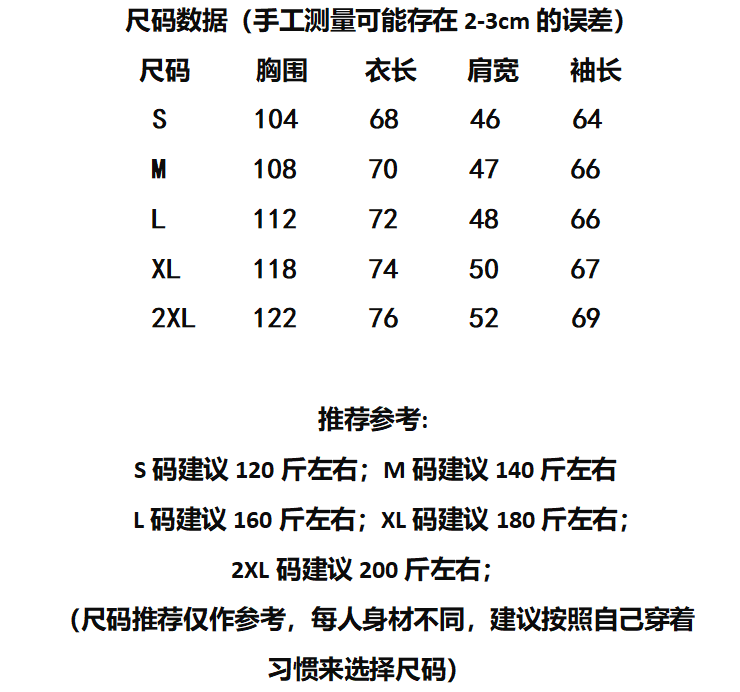 尺码数据（手工测量可能存在 2-3cm 的误差）

| 尺码 | 胸围 | 衣长 | 肩宽 | 袖长 |
|---|---|---|---|---|
| S | 104 | 68 | 46 | 64 |
| M | 108 | 70 | 47 | 66 |
| L | 112 | 72 | 48 | 66 |
| XL | 118 | 74 | 50 | 67 |
| 2XL | 122 | 76 | 52 | 69 |

推荐参考:

S 码建议 120 斤左右；M 码建议 140 斤左右

L 码建议 160 斤左右；XL 码建议 180 斤左右；

2XL 码建议 200 斤左右；

（尺码推荐仅作参考，每人身材不同，建议按照自己穿着习惯来选择尺码）